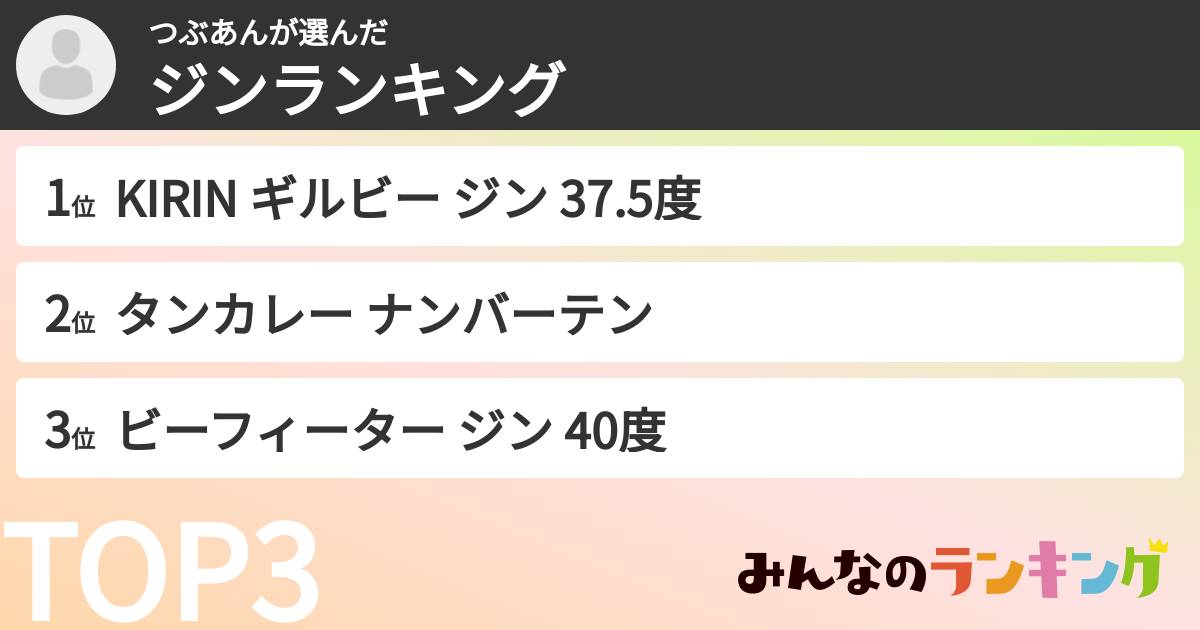 つぶあんが選んだ
ジンランキング

1位 KIRIN ギルビー ジン 37.5度

2位 タンカレー ナンバーテン

3位 ビーフィーター ジン 40度

TOP3

みんなのランキング